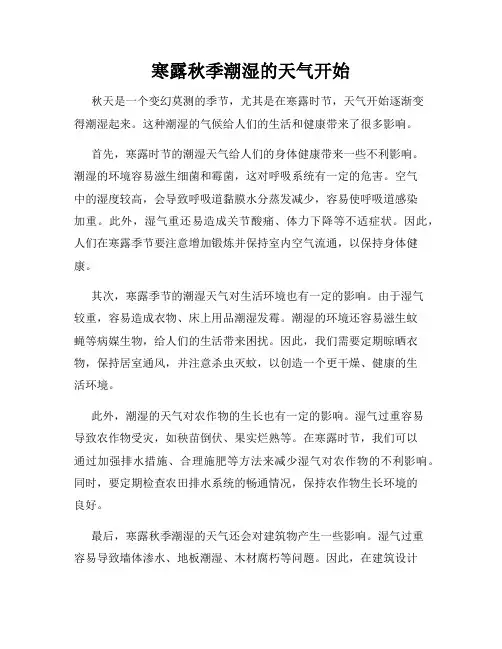 寒露秋季潮湿的天气开始

秋天是一个变幻莫测的季节，尤其是在寒露时节，天气开始逐渐变得潮湿起来。这种潮湿的气候给人们的生活和健康带来了很多影响。

首先，寒露时节的潮湿天气给人们的身体健康带来一些不利影响。潮湿的环境容易滋生细菌和霉菌，这对呼吸系统有一定的危害。空气中的湿度较高，会导致呼吸道黏膜水分蒸发减少，容易使呼吸道感染加重。此外，湿气重还易造成关节酸痛、体力下降等不适症状。因此，人们在寒露季节要注意增加锻炼并保持室内空气流通，以保持身体健康。

其次，寒露季节的潮湿天气对生活环境也有一定的影响。由于湿气较重，容易造成衣物、床上用品潮湿发霉。潮湿的环境还容易滋生蚊蝇等病媒生物，给人们的生活带来困扰。因此，我们需要定期晾晒衣物，保持居室通风，并注意杀虫灭蚊，以创造一个更干燥、健康的生活环境。

此外，潮湿的天气对农作物的生长也有一定的影响。湿气过重容易导致农作物受灾，如秧苗倒伏、果实烂熟等。在寒露时节，我们可以通过加强排水措施、合理施肥等方法来减少湿气对农作物的不利影响。同时，要定期检查农田排水系统的畅通情况，保持农作物生长环境的良好。

最后，寒露秋季潮湿的天气还会对建筑物产生一些影响。湿气过重容易导致墙体渗水、地板潮湿、木材腐朽等问题。因此，在建筑设计